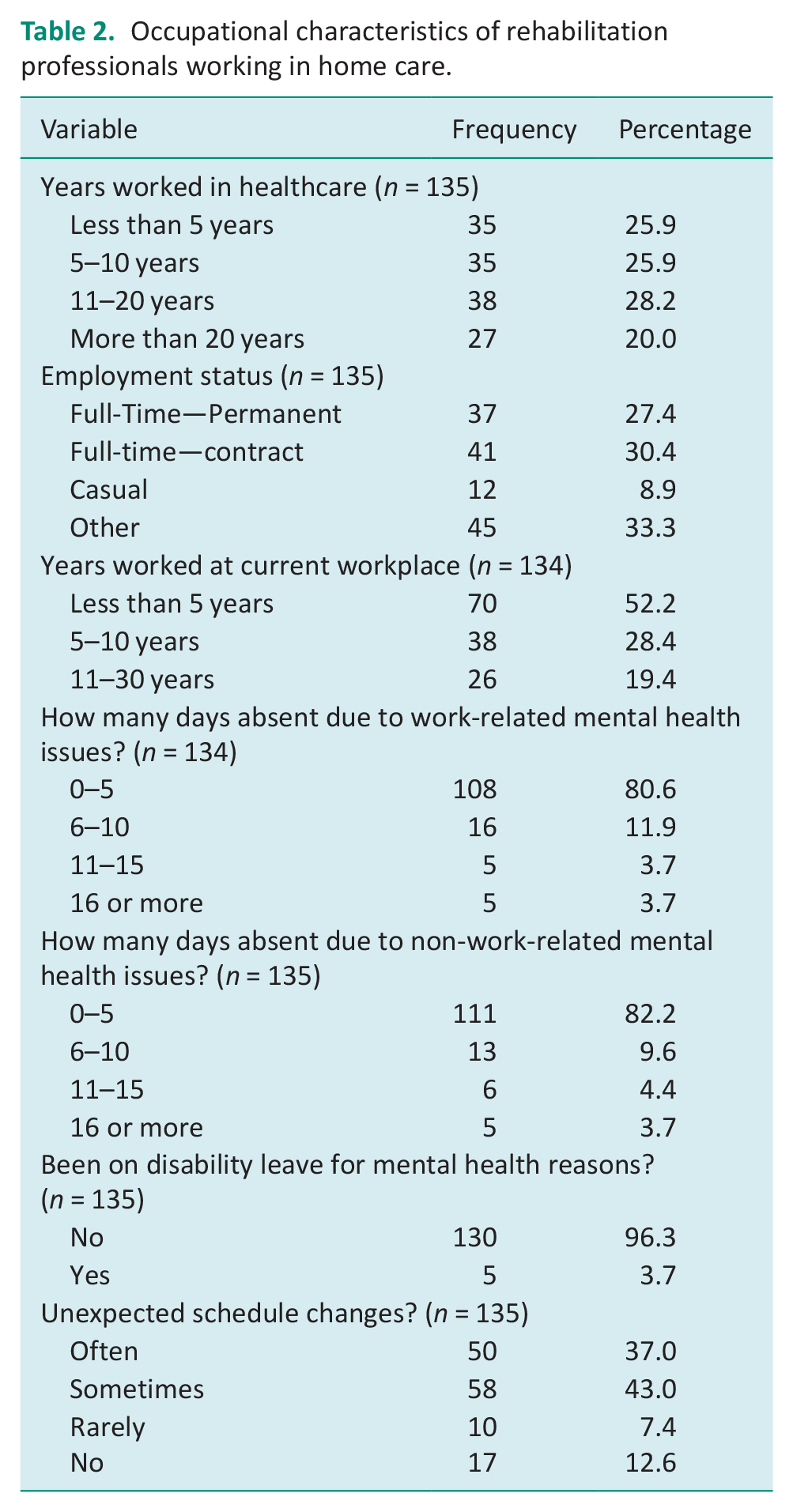 Table 2. Occupational characteristics of rehabilitation professionals working in home care.

| Variable | Frequency | Percentage |
|---|---|---|
| Years worked in healthcare (n = 135) | | |
| Less than 5 years | 35 | 25.9 |
| 5–10 years | 35 | 25.9 |
| 11–20 years | 38 | 28.2 |
| More than 20 years | 27 | 20.0 |
| Employment status (n = 135) | | |
| Full-Time—Permanent | 37 | 27.4 |
| Full-time—contract | 41 | 30.4 |
| Casual | 12 | 8.9 |
| Other | 45 | 33.3 |
| Years worked at current workplace (n = 134) | | |
| Less than 5 years | 70 | 52.2 |
| 5–10 years | 38 | 28.4 |
| 11–30 years | 26 | 19.4 |
| How many days absent due to work-related mental health issues? (n = 134) | | |
| 0–5 | 108 | 80.6 |
| 6–10 | 16 | 11.9 |
| 11–15 | 5 | 3.7 |
| 16 or more | 5 | 3.7 |
| How many days absent due to non-work-related mental health issues? (n = 135) | | |
| 0–5 | 111 | 82.2 |
| 6–10 | 13 | 9.6 |
| 11–15 | 6 | 4.4 |
| 16 or more | 5 | 3.7 |
| Been on disability leave for mental health reasons? (n = 135) | | |
| No | 130 | 96.3 |
| Yes | 5 | 3.7 |
| Unexpected schedule changes? (n = 135) | | |
| Often | 50 | 37.0 |
| Sometimes | 58 | 43.0 |
| Rarely | 10 | 7.4 |
| No | 17 | 12.6 |